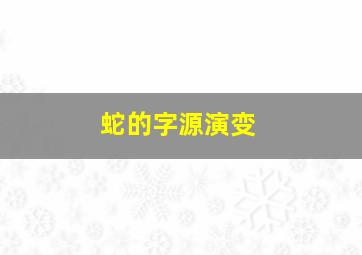 蛇的字源演变